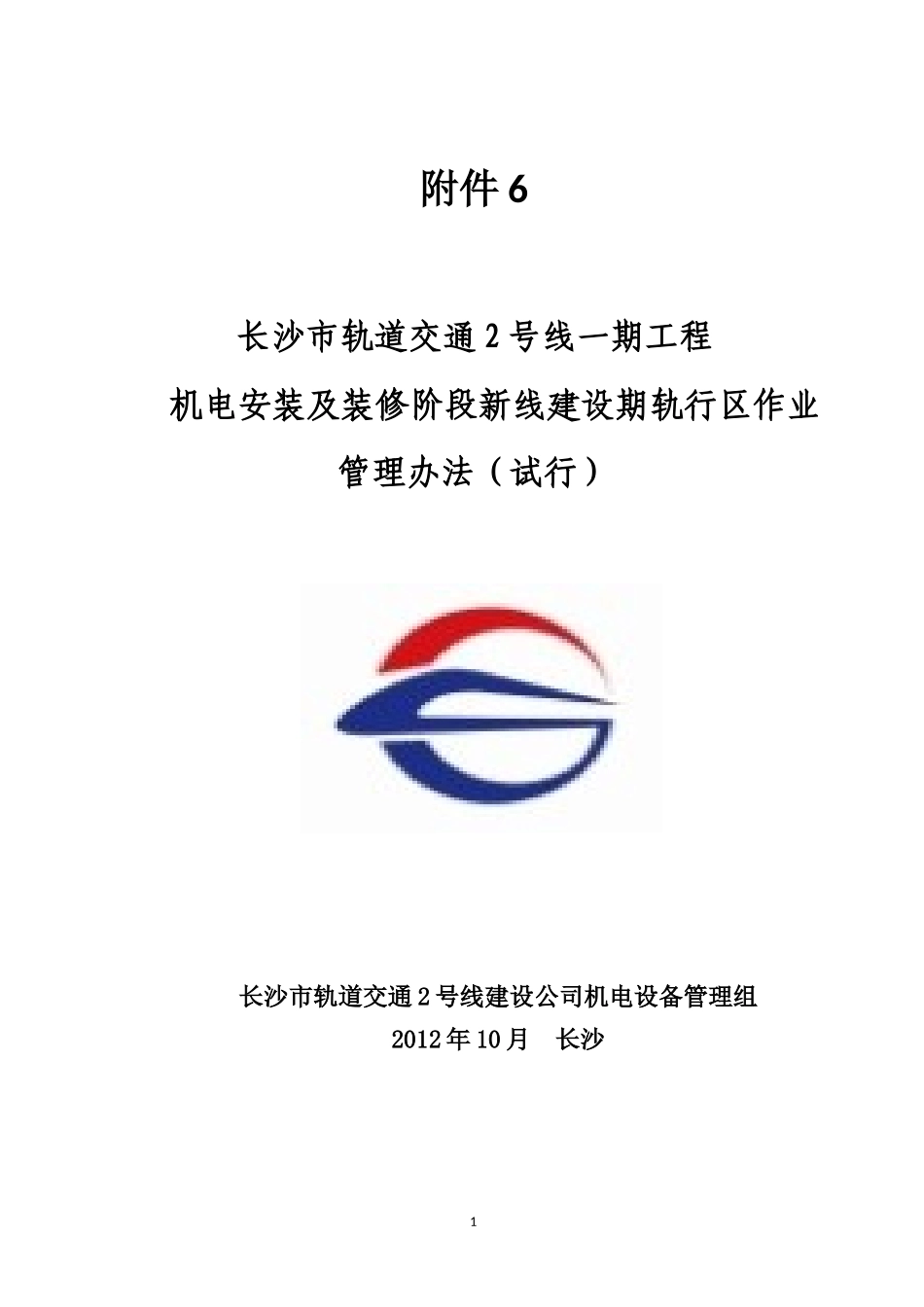 附件 6

长沙市轨道交通 2 号线一期工程
机电安装及装修阶段新线建设期轨行区作业
管理办法（试行）

长沙市轨道交通 2 号线建设公司机电设备管理组
2012 年 10 月　长沙

1